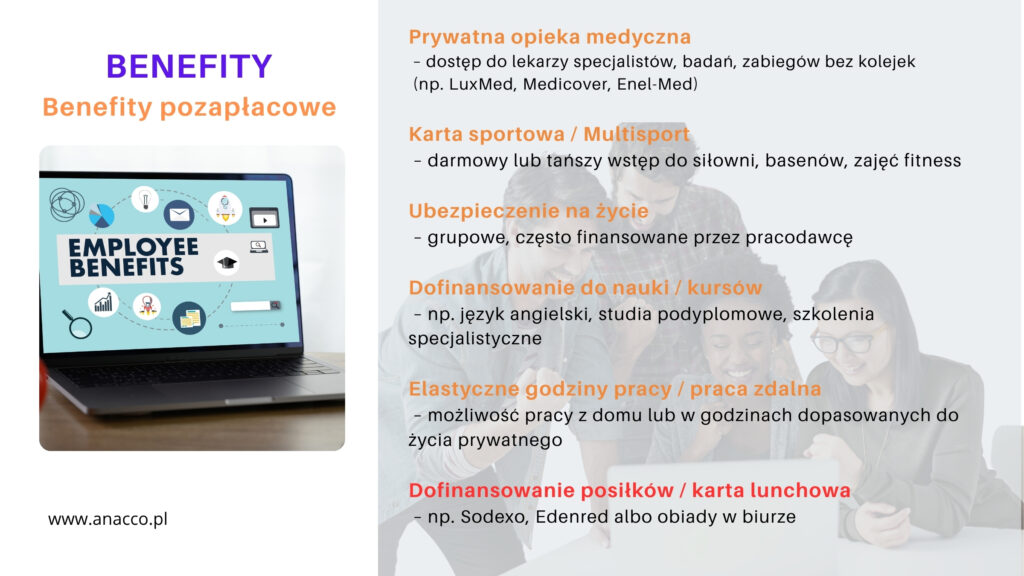 BENEFITY

Benefity pozapłacowe

EMPLOYEE BENEFITS

www.anacco.pl

Prywatna opieka medyczna
– dostęp do lekarzy specjalistów, badań, zabiegów bez kolejek (np. LuxMed, Medicover, Enel-Med)

Karta sportowa / Multisport
– darmowy lub tańszy wstęp do siłowni, basenów, zajęć fitness

Ubezpieczenie na życie
– grupowe, często finansowane przez pracodawcę

Dofinansowanie do nauki / kursów
– np. język angielski, studia podyplomowe, szkolenia specjalistyczne

Elastyczne godziny pracy / praca zdalna
– możliwość pracy z domu lub w godzinach dopasowanych do życia prywatnego

Dofinansowanie posiłków / karta lunchowa
– np. Sodexo, Edenred albo obiady w biurze